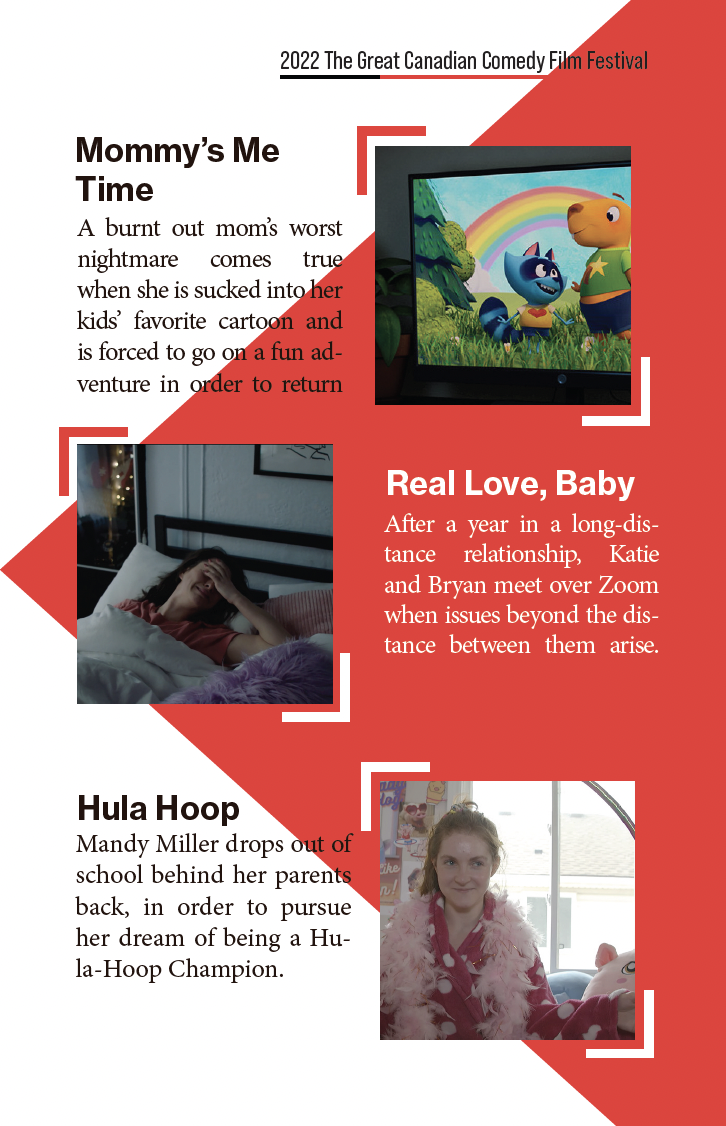 2022 The Great Canadian Comedy Film Festival

Mommy's Me Time

A burnt out mom's worst nightmare comes true when she is sucked into her kids' favorite cartoon and is forced to go on a fun adventure in order to return

Real Love, Baby

After a year in a long-distance relationship, Katie and Bryan meet over Zoom when issues beyond the distance between them arise.

Hula Hoop

Mandy Miller drops out of school behind her parents back, in order to pursue her dream of being a Hula-Hoop Champion.